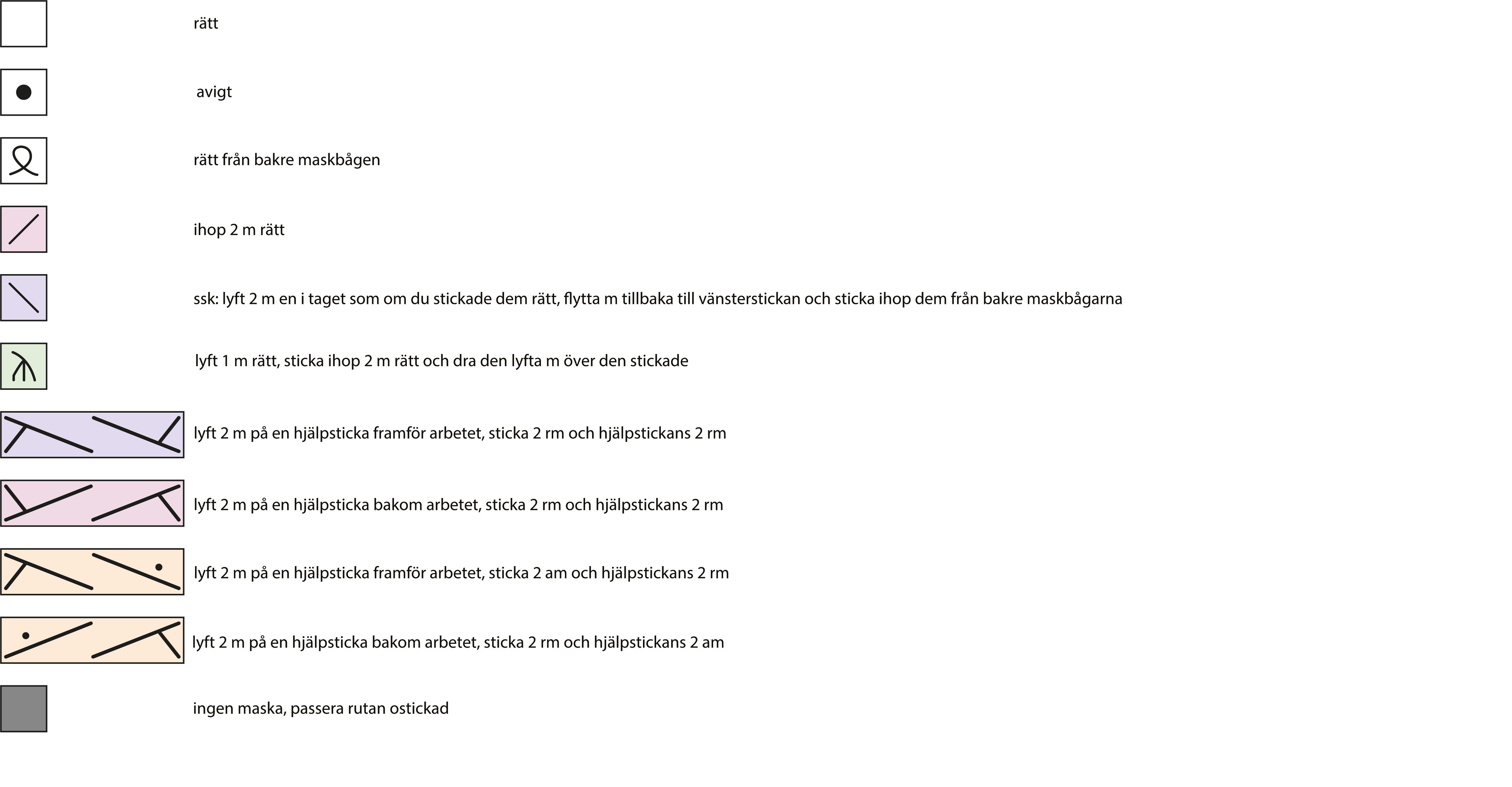 rätt

avigt

rätt från bakre maskbågen

ihop 2 m rätt

ssk: lyft 2 m en i taget som om du stickade dem rätt, flytta m tillbaka till vänsterstickan och sticka ihop dem från bakre maskbågarna

lyft 1 m rätt, sticka ihop 2 m rätt och dra den lyfta m över den stickade

lyft 2 m på en hjälpsticka framför arbetet, sticka 2 rm och hjälpstickans 2 rm

lyft 2 m på en hjälpsticka bakom arbetet, sticka 2 rm och hjälpstickans 2 rm

lyft 2 m på en hjälpsticka framför arbetet, sticka 2 am och hjälpstickans 2 rm

lyft 2 m på en hjälpsticka bakom arbetet, sticka 2 rm och hjälpstickans 2 am

ingen maska, passera rutan ostickad